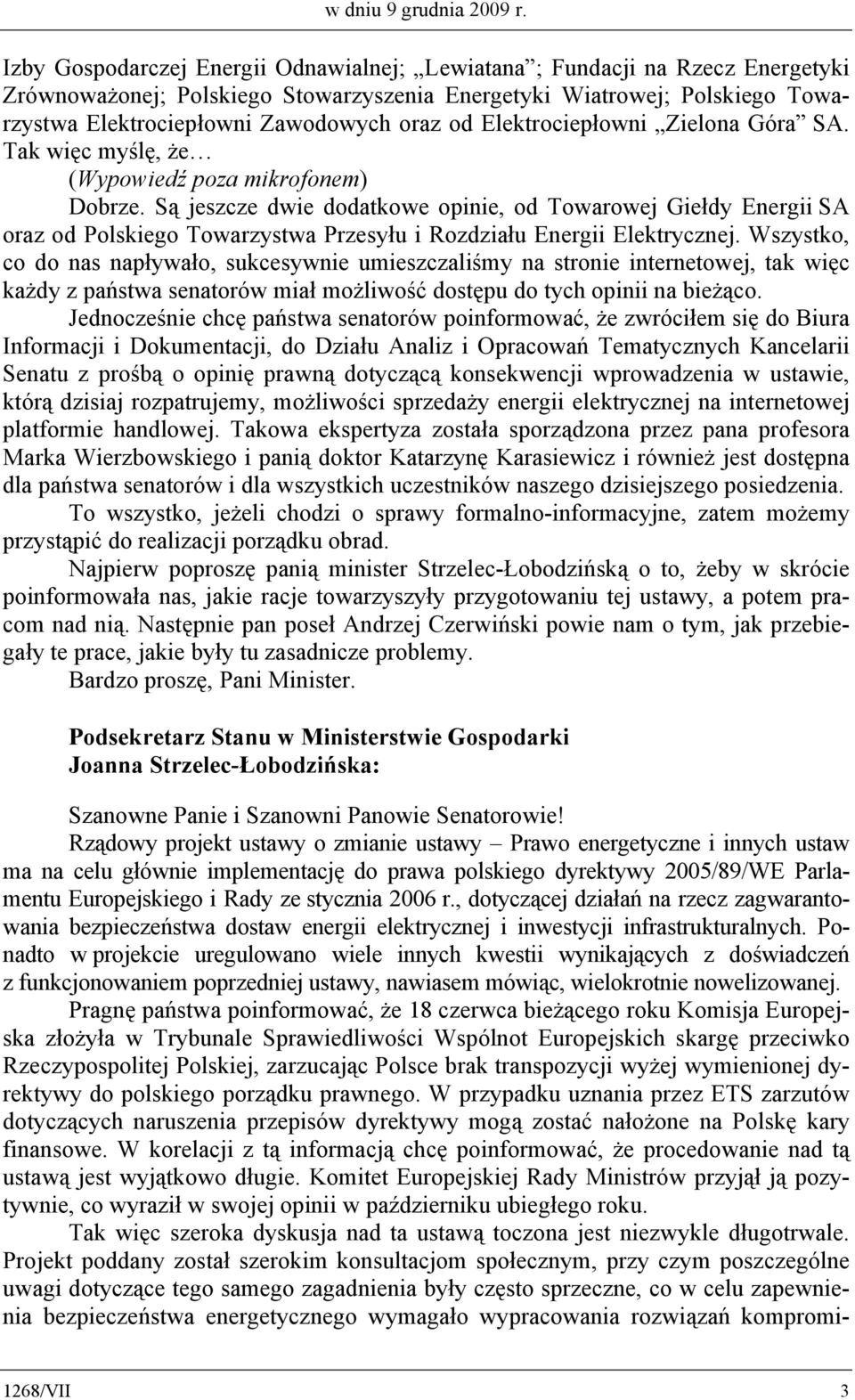 w dniu 9 grudnia 2009 r.

Izby Gospodarczej Energii Odnawialnej; „Lewiatana”; Fundacji na Rzecz Energetyki Zrównoważonej; Polskiego Stowarzyszenia Energetyki Wiatrowej; Polskiego Towarzystwa Elektrociepłowni Zawodowych oraz od Elektrociepłowni „Zielona Góra” SA. Tak więc myślę, że…

(Wypowiedź poza mikrofonem)

Dobrze. Są jeszcze dwie dodatkowe opinie, od Towarowej Giełdy Energii SA oraz od Polskiego Towarzystwa Przesyłu i Rozdziału Energii Elektrycznej. Wszystko, co do nas napływało, sukcesywnie umieszczaliśmy na stronie internetowej, tak więc każdy z państwa senatorów miał możliwość dostępu do tych opinii na bieżąco.

Jednocześnie chcę państwa senatorów poinformować, że zwróciłem się do Biura Informacji i Dokumentacji, do Działu Analiz i Opracowań Tematycznych Kancelarii Senatu z prośbą o opinię prawną dotyczącą konsekwencji wprowadzenia w ustawie, którą dzisiaj rozpatrujemy, możliwości sprzedaży energii elektrycznej na internetowej platformie handlowej. Takowa ekspertyza została sporządzona przez pana profesora Marka Wierzbowskiego i panią doktor Katarzynę Karasiewicz i również jest dostępna dla państwa senatorów i dla wszystkich uczestników naszego dzisiejszego posiedzenia.

To wszystko, jeżeli chodzi o sprawy formalno-informacyjne, zatem możemy przystąpić do realizacji porządku obrad.

Najpierw poproszę panią minister Strzelec-Łobodzińską o to, żeby w skrócie poinformowała nas, jakie racje towarzyszyły przygotowaniu tej ustawy, a potem pracom nad nią. Następnie pan poseł Andrzej Czerwiński powie nam o tym, jak przebiegały te prace, jakie były tu zasadnicze problemy.

Bardzo proszę, Pani Minister.

Podsekretarz Stanu w Ministerstwie Gospodarki
Joanna Strzelec-Łobodzińska:

Szanowne Panie i Szanowni Panowie Senatorowie!

Rządowy projekt ustawy o zmianie ustawy – Prawo energetyczne i innych ustaw ma na celu głównie implementację do prawa polskiego dyrektywy 2005/89/WE Parlamentu Europejskiego i Rady ze stycznia 2006 r., dotyczącej działań na rzecz zagwarantowania bezpieczeństwa dostaw energii elektrycznej i inwestycji infrastrukturalnych. Ponadto w projekcie uregulowano wiele innych kwestii wynikających z doświadczeń z funkcjonowaniem poprzedniej ustawy, nawiasem mówiąc, wielokrotnie nowelizowanej.

Pragnę państwa poinformować, że 18 czerwca bieżącego roku Komisja Europejska złożyła w Trybunale Sprawiedliwości Wspólnot Europejskich skargę przeciwko Rzeczypospolitej Polskiej, zarzucając Polsce brak transpozycji wyżej wymienionej dyrektywy do polskiego porządku prawnego. W przypadku uznania przez ETS zarzutów dotyczących naruszenia przepisów dyrektywy mogą zostać nałożone na Polskę kary finansowe. W korelacji z tą informacją chcę poinformować, że procedowanie nad tą ustawą jest wyjątkowo długie. Komitet Europejskiej Rady Ministrów przyjął ją pozytywnie, co wyraził w swojej opinii w październiku ubiegłego roku.

Tak więc szeroka dyskusja nad ta ustawą toczona jest niezwykle długotrwale. Projekt poddany został szerokim konsultacjom społecznym, przy czym poszczególne uwagi dotyczące tego samego zagadnienia były często sprzeczne, co w celu zapewnienia bezpieczeństwa energetycznego wymagało wypracowania rozwiązań kompromi-

1268/VII 3